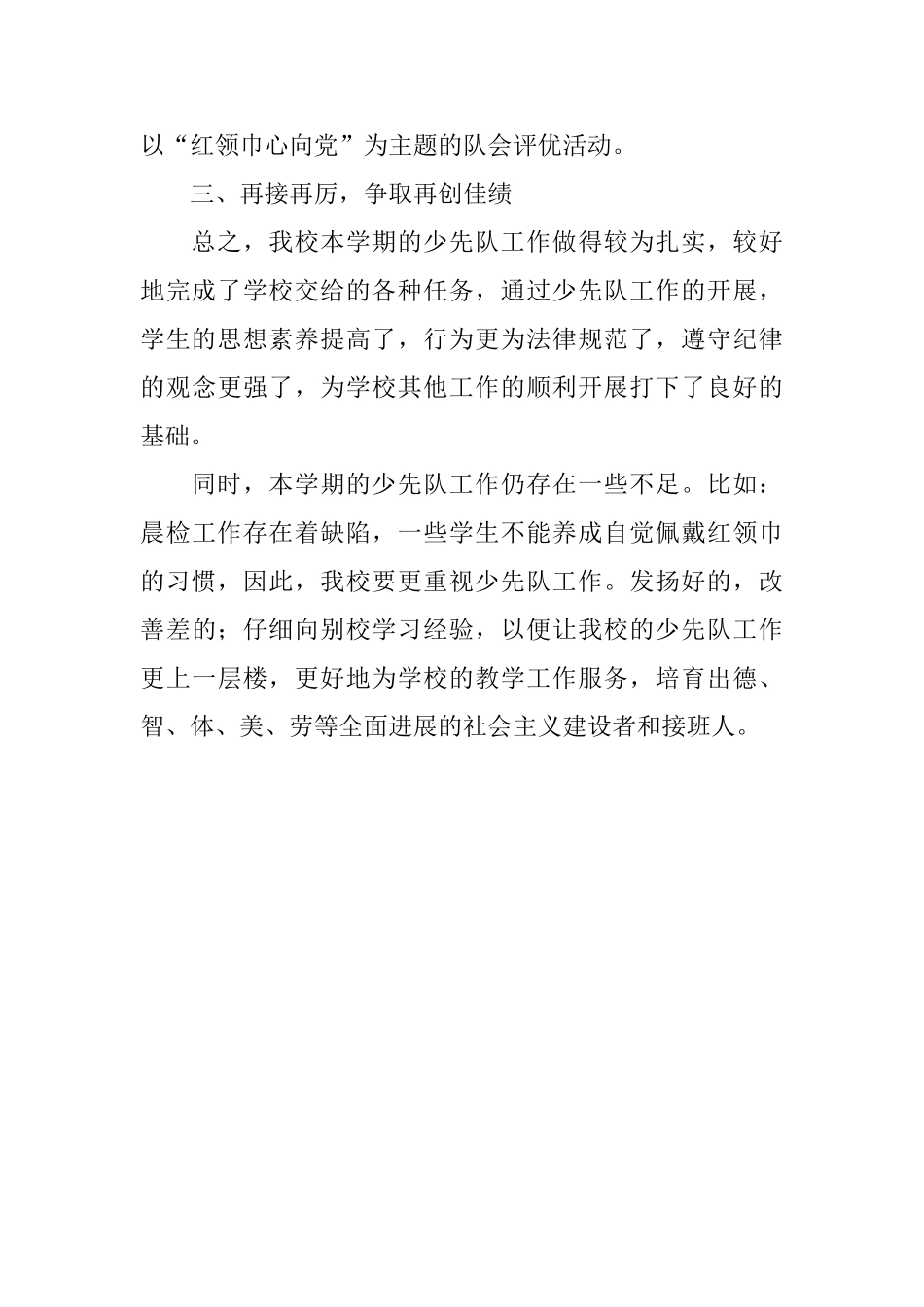 以“红领巾心向党”为主题的队会评优活动。

三、再接再厉，争取再创佳绩

总之，我校本学期的少先队工作做得较为扎实，较好地完成了学校交给的各种任务，通过少先队工作的开展，学生的思想素养提高了，行为更为法律规范了，遵守纪律的观念更强了，为学校其他工作的顺利开展打下了良好的基础。

同时，本学期的少先队工作仍存在一些不足。比如：晨检工作存在着缺陷，一些学生不能养成自觉佩戴红领巾的习惯，因此，我校要更重视少先队工作。发扬好的，改善差的；仔细向别校学习经验，以便让我校的少先队工作更上一层楼，更好地为学校的教学工作服务，培育出德、智、体、美、劳等全面进展的社会主义建设者和接班人。